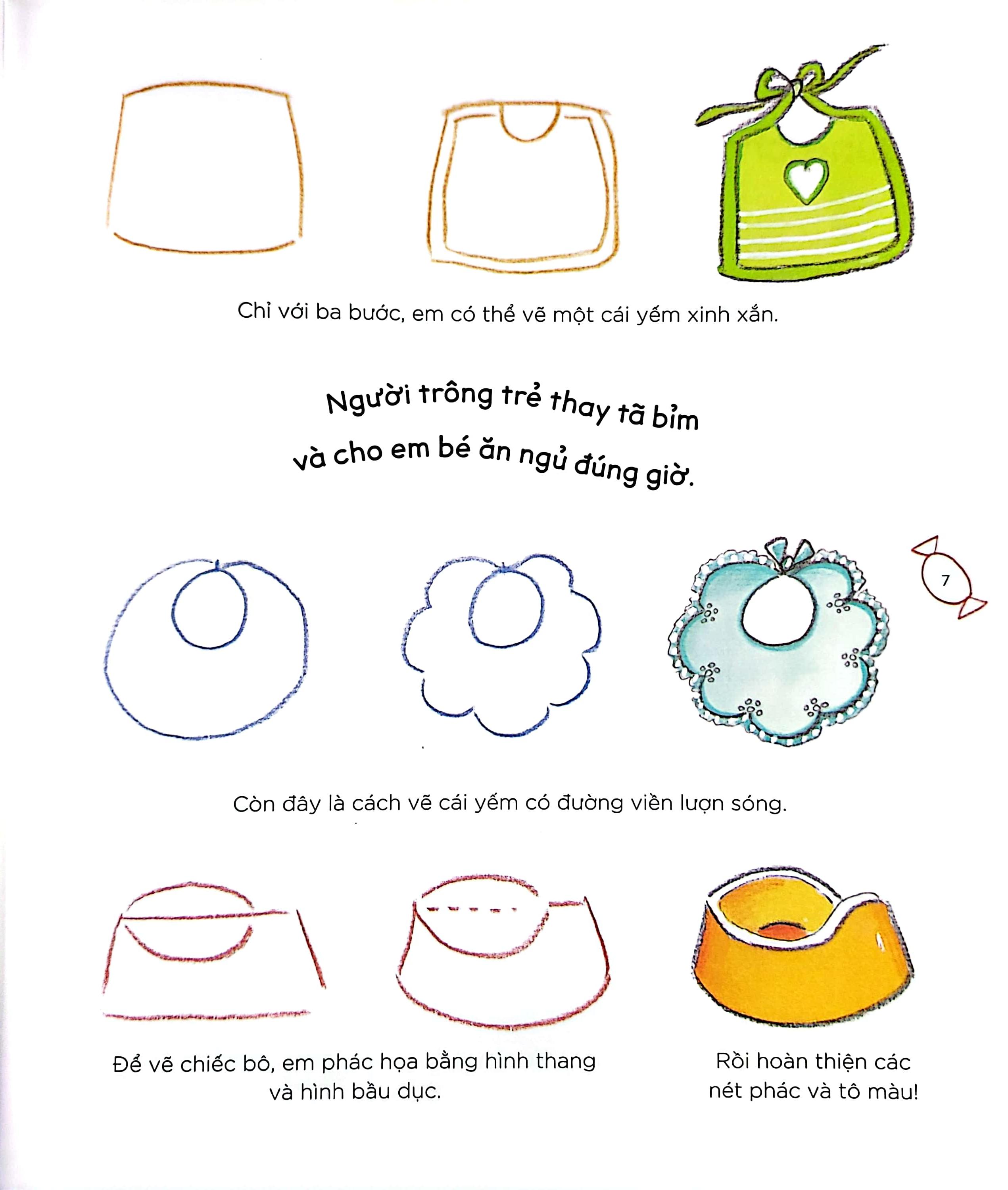 Chỉ với ba bước, em có thể vẽ một cái yếm xinh xắn.

Người trông trẻ thay tã bỉm và cho em bé ăn ngủ đúng giờ.

7

Còn đây là cách vẽ cái yếm có đường viền lượn sóng.

Để vẽ chiếc bô, em phác họa bằng hình thang và hình bầu dục.

Rồi hoàn thiện các nét phác và tô màu!